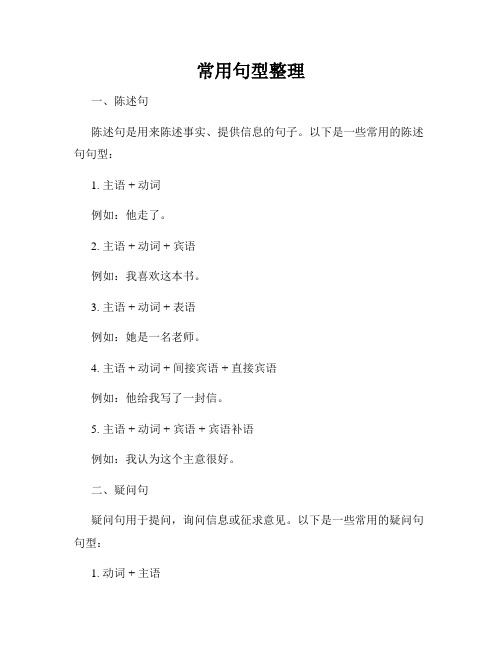 常用句型整理

一、陈述句

陈述句是用来陈述事实、提供信息的句子。以下是一些常用的陈述句句型：

1. 主语 + 动词

例如：他走了。

2. 主语 + 动词 + 宾语

例如：我喜欢这本书。

3. 主语 + 动词 + 表语

例如：她是一名老师。

4. 主语 + 动词 + 间接宾语 + 直接宾语

例如：他给我写了一封信。

5. 主语 + 动词 + 宾语 + 宾语补语

例如：我认为这个主意很好。

二、疑问句

疑问句用于提问，询问信息或征求意见。以下是一些常用的疑问句句型：

1. 动词 + 主语